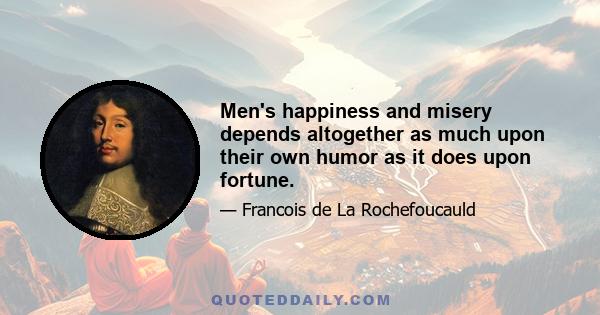 Men's happiness and misery depends altogether as much upon their own humor as it does upon fortune.

— Francois de La Rochefoucauld

QUOTEDDAILY.COM